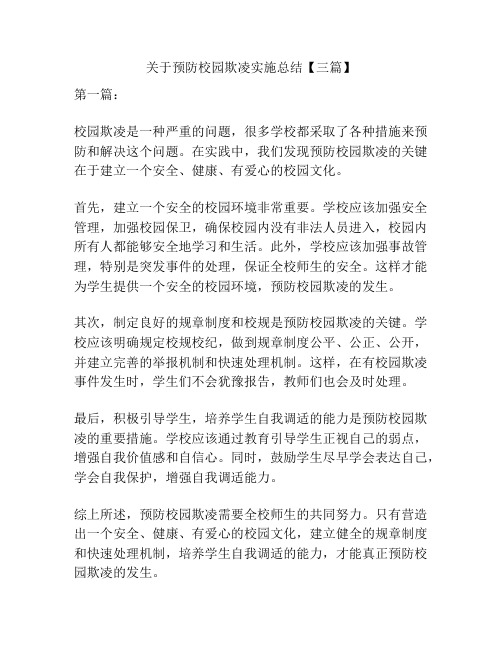 关于预防校园欺凌实施总结【三篇】

第一篇：

校园欺凌是一种严重的问题，很多学校都采取了各种措施来预防和解决这个问题。在实践中，我们发现预防校园欺凌的关键在于建立一个安全、健康、有爱心的校园文化。

首先，建立一个安全的校园环境非常重要。学校应该加强安全管理，加强校园保卫，确保校园内没有非法人员进入，校园内所有人都能够安全地学习和生活。此外，学校应该加强事故管理，特别是突发事件的处理，保证全校师生的安全。这样才能为学生提供一个安全的校园环境，预防校园欺凌的发生。

其次，制定良好的规章制度和校规是预防校园欺凌的关键。学校应该明确规定校规校纪，做到规章制度公平、公正、公开，并建立完善的举报机制和快速处理机制。这样，在有校园欺凌事件发生时，学生们不会犹豫报告，教师们也会及时处理。

最后，积极引导学生，培养学生自我调适的能力是预防校园欺凌的重要措施。学校应该通过教育引导学生正视自己的弱点，增强自我价值感和自信心。同时，鼓励学生尽早学会表达自己，学会自我保护，增强自我调适能力。

综上所述，预防校园欺凌需要全校师生的共同努力。只有营造出一个安全、健康、有爱心的校园文化，建立健全的规章制度和快速处理机制，培养学生自我调适的能力，才能真正预防校园欺凌的发生。